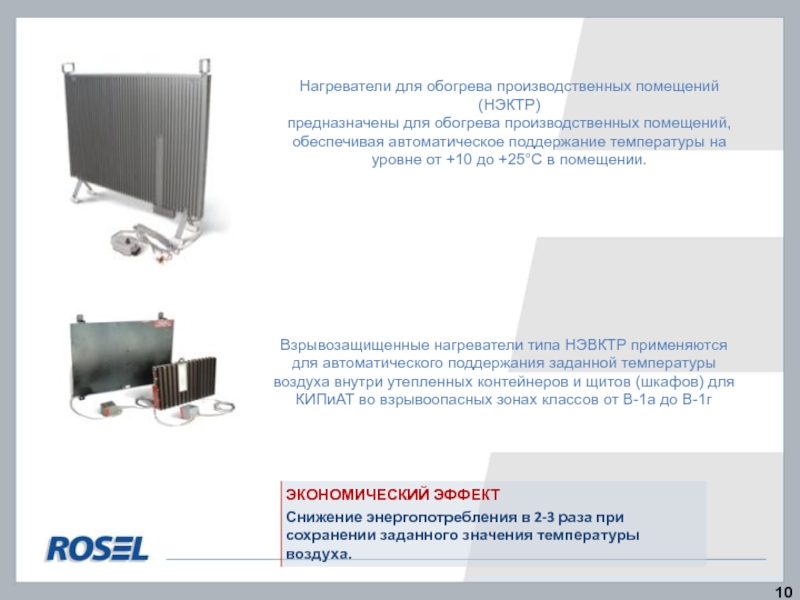 Нагреватели для обогрева производственных помещений (НЭКТР) предназначены для обогрева производственных помещений, обеспечивая автоматическое поддержание температуры на уровне от +10 до +25°С в помещении.

Взрывозащищенные нагреватели типа НЭВКТР применяются для автоматического поддержания заданной температуры воздуха внутри утепленных контейнеров и щитов (шкафов) для КИПиАТ во взрывоопасных зонах классов от В-1а до В-1г

ЭКОНОМИЧЕСКИЙ ЭФФЕКТ

Снижение энергопотребления в 2-3 раза при сохранении заданного значения температуры воздуха.

ROSEL

10